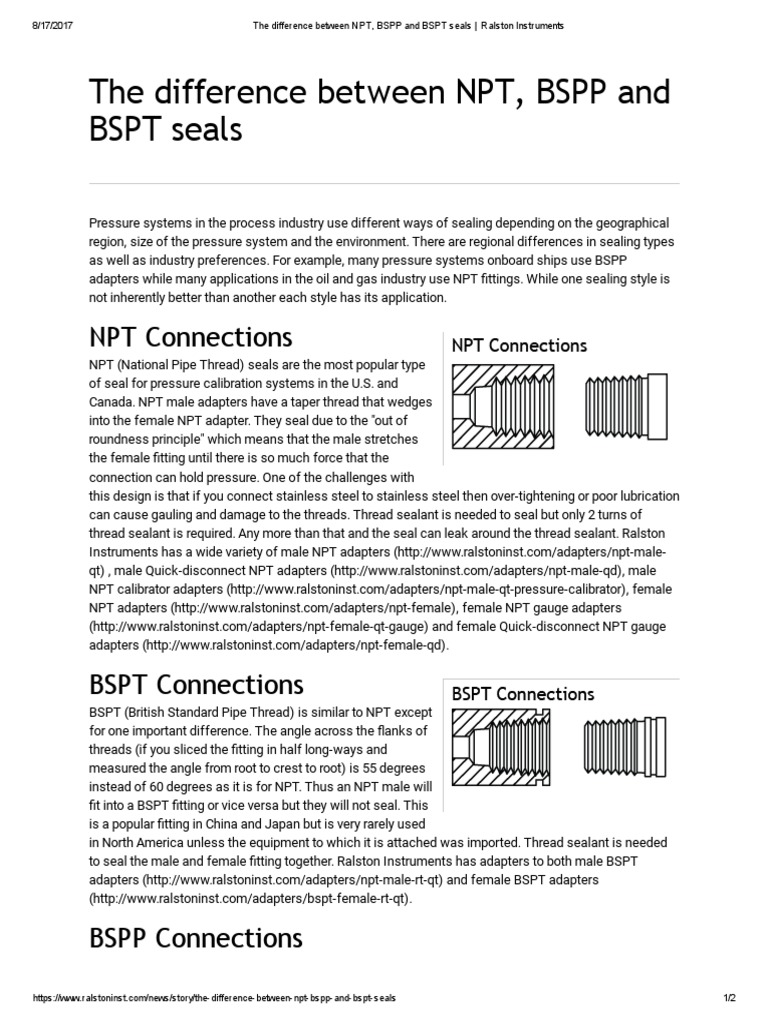 8/17/2017 The difference between NPT, BSPP and BSPT seals | Ralston Instruments

The difference between NPT, BSPP and BSPT seals

Pressure systems in the process industry use different ways of sealing depending on the geographical region, size of the pressure system and the environment. There are regional differences in sealing types as well as industry preferences. For example, many pressure systems onboard ships use BSPP adapters while many applications in the oil and gas industry use NPT fittings. While one sealing style is not inherently better than another each style has its application.

NPT Connections

NPT Connections

NPT (National Pipe Thread) seals are the most popular type of seal for pressure calibration systems in the U.S. and Canada. NPT male adapters have a taper thread that wedges into the female NPT adapter. They seal due to the "out of roundness principle" which means that the male stretches the female fitting until there is so much force that the connection can hold pressure. One of the challenges with this design is that if you connect stainless steel to stainless steel then over-tightening or poor lubrication can cause gauling and damage to the threads. Thread sealant is needed to seal but only 2 turns of thread sealant is required. Any more than that and the seal can leak around the thread sealant. Ralston Instruments has a wide variety of male NPT adapters (http://www.ralstoninst.com/adapters/npt-male-qt) , male Quick-disconnect NPT adapters (http://www.ralstoninst.com/adapters/npt-male-qd), male NPT calibrator adapters (http://www.ralstoninst.com/adapters/npt-male-qt-pressure-calibrator), female NPT adapters (http://www.ralstoninst.com/adapters/npt-female), female NPT gauge adapters (http://www.ralstoninst.com/adapters/npt-female-qt-gauge) and female Quick-disconnect NPT gauge adapters (http://www.ralstoninst.com/adapters/npt-female-qd).

BSPT Connections

BSPT Connections

BSPT (British Standard Pipe Thread) is similar to NPT except for one important difference. The angle across the flanks of threads (if you sliced the fitting in half long-ways and measured the angle from root to crest to root) is 55 degrees instead of 60 degrees as it is for NPT. Thus an NPT male will fit into a BSPT fitting or vice versa but they will not seal. This is a popular fitting in China and Japan but is very rarely used in North America unless the equipment to which it is attached was imported. Thread sealant is needed to seal the male and female fitting together. Ralston Instruments has adapters to both male BSPT adapters (http://www.ralstoninst.com/adapters/npt-male-rt-qt) and female BSPT adapters (http://www.ralstoninst.com/adapters/bspt-female-rt-qt).

BSPP Connections

https://www.ralstoninst.com/news/story/the-difference-between-npt-bspp-and-bspt-seals 1/2